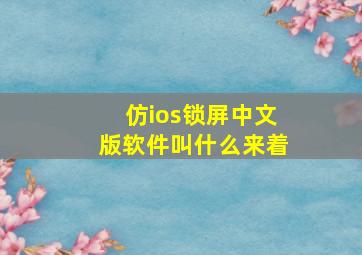 仿ios锁屏中文版软件叫什么来着